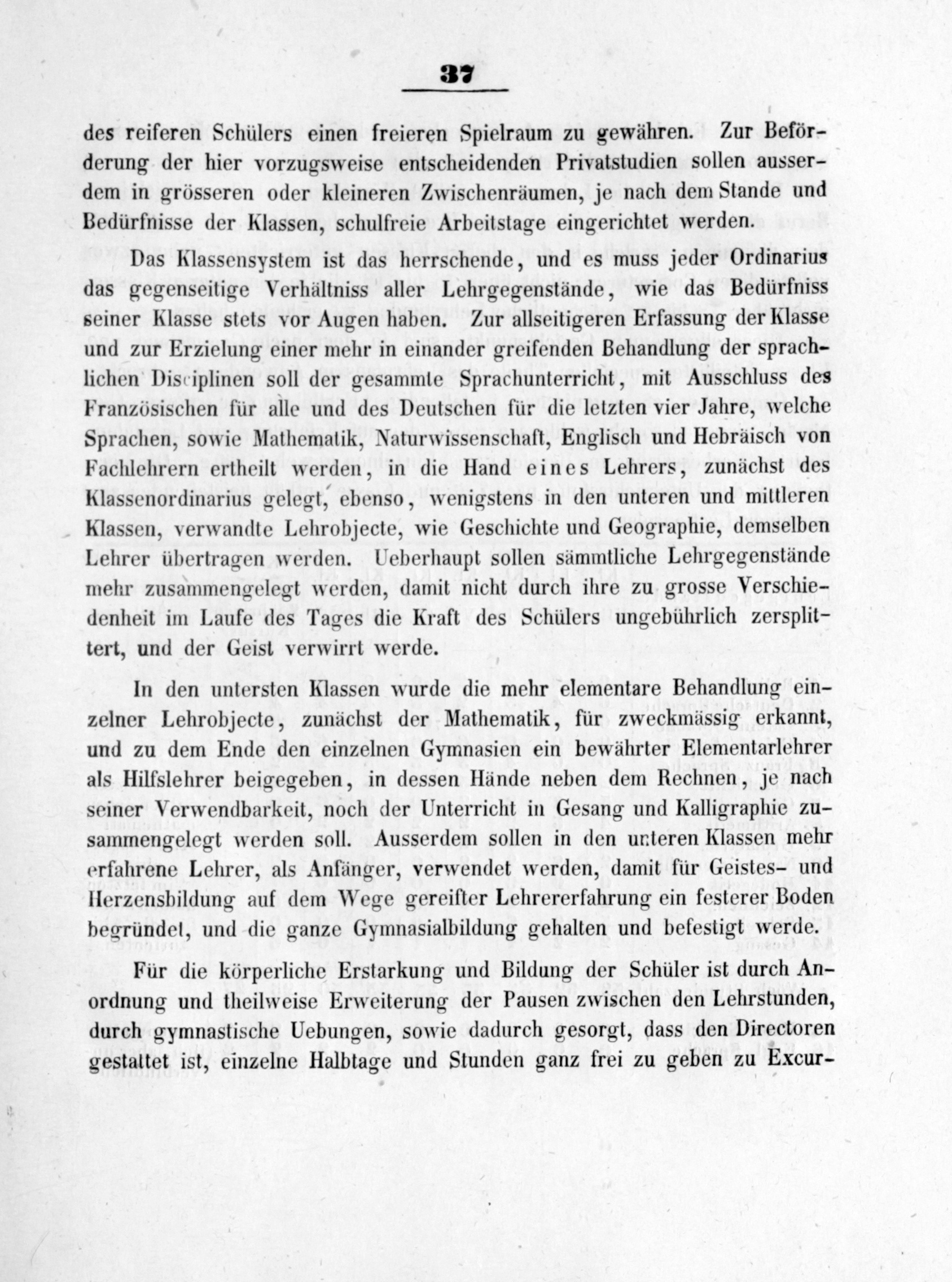 37

des reiferen Schülers einen freieren Spielraum zu gewähren. Zur Beförderung der hier vorzugsweise entscheidenden Privatstudien sollen ausserdem in grösseren oder kleineren Zwischenräumen, je nach dem Stande und Bedürfnisse der Klassen, schulfreie Arbeitstage eingerichtet werden.

Das Klassensystem ist das herrschende, und es muss jeder Ordinarius das gegenseitige Verhältniss aller Lehrgegenstände, wie das Bedürfniss seiner Klasse stets vor Augen haben. Zur allseitigeren Erfassung der Klasse und zur Erzielung einer mehr in einander greifenden Behandlung der sprachlichen Disciplinen soll der gesammte Sprachunterricht, mit Ausschluss des Französischen für alle und des Deutschen für die letzten vier Jahre, welche Sprachen, sowie Mathematik, Naturwissenschaft, Englisch und Hebräisch von Fachlehrern ertheilt werden, in die Hand eines Lehrers, zunächst des Klassenordinarius gelegt, ebenso, wenigstens in den unteren und mittleren Klassen, verwandte Lehrobjecte, wie Geschichte und Geographie, demselben Lehrer übertragen werden. Ueberhaupt sollen sämmtliche Lehrgegenstände mehr zusammengelegt werden, damit nicht durch ihre zu grosse Verschiedenheit im Laufe des Tages die Kraft des Schülers ungebührlich zersplittert, und der Geist verwirrt werde.

In den untersten Klassen wurde die mehr elementare Behandlung einzelner Lehrobjecte, zunächst der Mathematik, für zweckmässig erkannt, und zu dem Ende den einzelnen Gymnasien ein bewährter Elementarlehrer als Hilfslehrer beigegeben, in dessen Hände neben dem Rechnen, je nach seiner Verwendbarkeit, noch der Unterricht in Gesang und Kalligraphie zusammengelegt werden soll. Ausserdem sollen in den unteren Klassen mehr erfahrene Lehrer, als Anfänger, verwendet werden, damit für Geistes- und Herzensbildung auf dem Wege gereifter Lehrererfahrung ein festerer Boden begründet, und die ganze Gymnasialbildung gehalten und befestigt werde.

Für die körperliche Erstarkung und Bildung der Schüler ist durch Anordnung und theilweise Erweiterung der Pausen zwischen den Lehrstunden, durch gymnastische Uebungen, sowie dadurch gesorgt, dass den Directoren gestattet ist, einzelne Halbtage und Stunden ganz frei zu geben zu Excur-